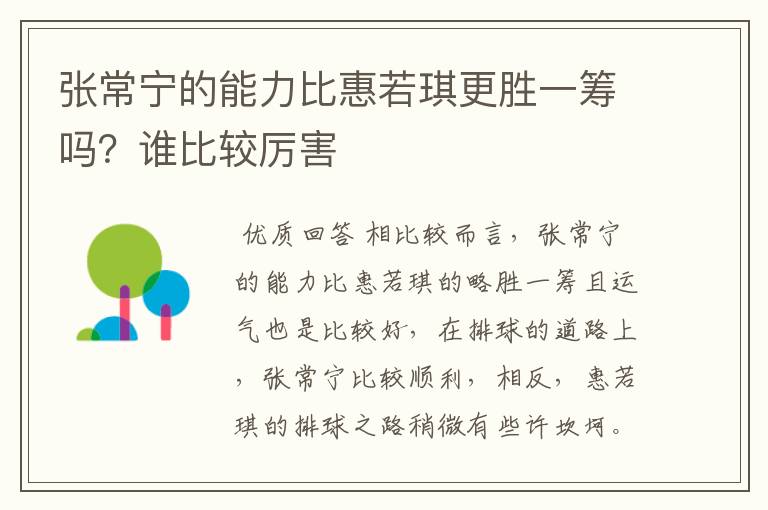 张常宁的能力比惠若琪更胜一筹吗？谁比较厉害

优质回答 相比较而言，张常宁的能力比惠若琪的略胜一筹且运气也是比较好，在排球的道路上，张常宁比较顺利，相反，惠若琪的排球之路稍微有些许坎坷。